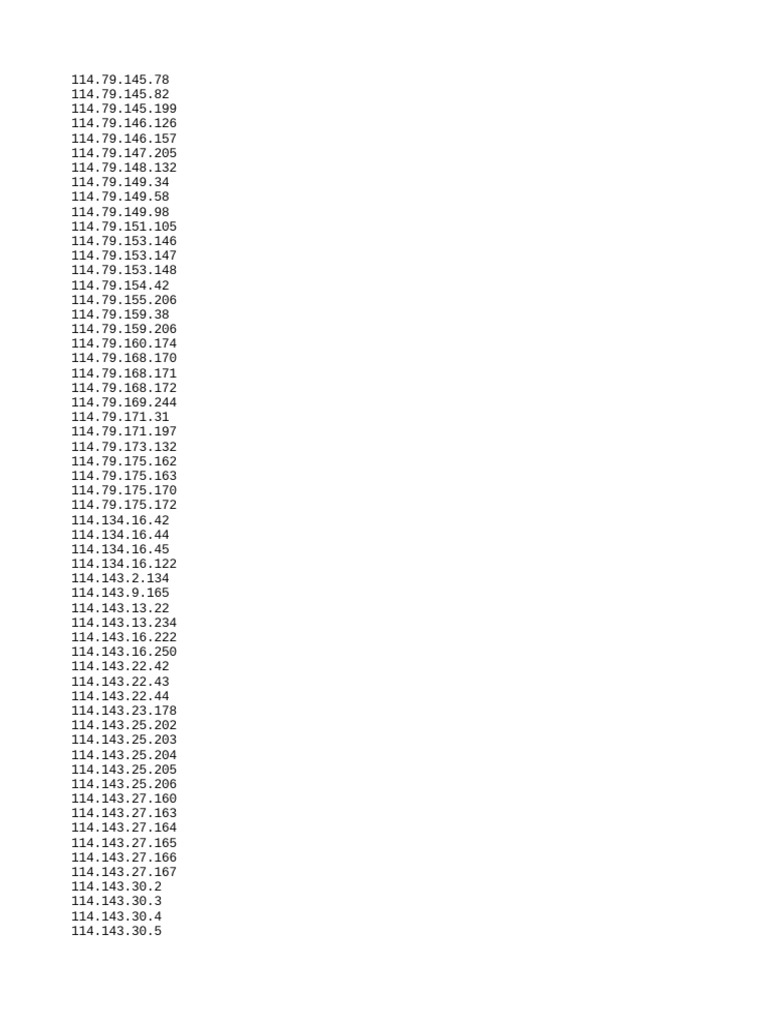 114.79.145.78
114.79.145.82
114.79.145.199
114.79.146.126
114.79.146.157
114.79.147.205
114.79.148.132
114.79.149.34
114.79.149.58
114.79.149.98
114.79.151.105
114.79.153.146
114.79.153.147
114.79.153.148
114.79.154.42
114.79.155.206
114.79.159.38
114.79.159.206
114.79.160.174
114.79.168.170
114.79.168.171
114.79.168.172
114.79.169.244
114.79.171.31
114.79.171.197
114.79.173.132
114.79.175.162
114.79.175.163
114.79.175.170
114.79.175.172
114.134.16.42
114.134.16.44
114.134.16.45
114.134.16.122
114.143.2.134
114.143.9.165
114.143.13.22
114.143.13.234
114.143.16.222
114.143.16.250
114.143.22.42
114.143.22.43
114.143.22.44
114.143.23.178
114.143.25.202
114.143.25.203
114.143.25.204
114.143.25.205
114.143.25.206
114.143.27.160
114.143.27.163
114.143.27.164
114.143.27.165
114.143.27.166
114.143.27.167
114.143.30.2
114.143.30.3
114.143.30.4
114.143.30.5